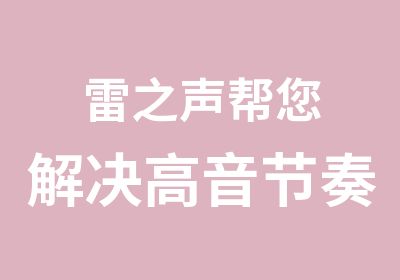 雷之声帮您
解决高音节奏